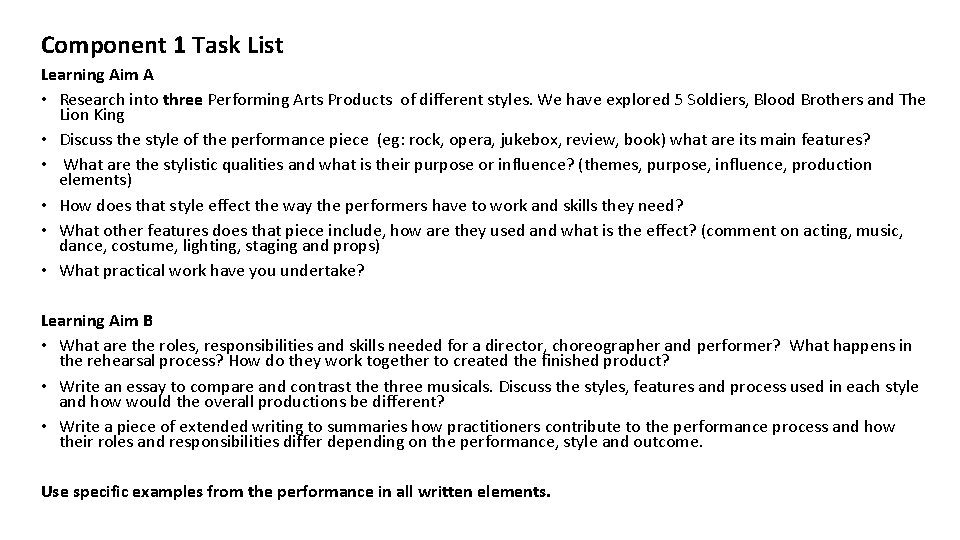 Component 1 Task List

Learning Aim A

• Research into three Performing Arts Products of different styles. We have explored 5 Soldiers, Blood Brothers and The Lion King
• Discuss the style of the performance piece (eg: rock, opera, jukebox, review, book) what are its main features?
• What are the stylistic qualities and what is their purpose or influence? (themes, purpose, influence, production elements)
• How does that style effect the way the performers have to work and skills they need?
• What other features does that piece include, how are they used and what is the effect? (comment on acting, music, dance, costume, lighting, staging and props)
• What practical work have you undertake?

Learning Aim B

• What are the roles, responsibilities and skills needed for a director, choreographer and performer? What happens in the rehearsal process? How do they work together to created the finished product?
• Write an essay to compare and contrast the three musicals. Discuss the styles, features and process used in each style and how would the overall productions be different?
• Write a piece of extended writing to summaries how practitioners contribute to the performance process and how their roles and responsibilities differ depending on the performance, style and outcome.

Use specific examples from the performance in all written elements.